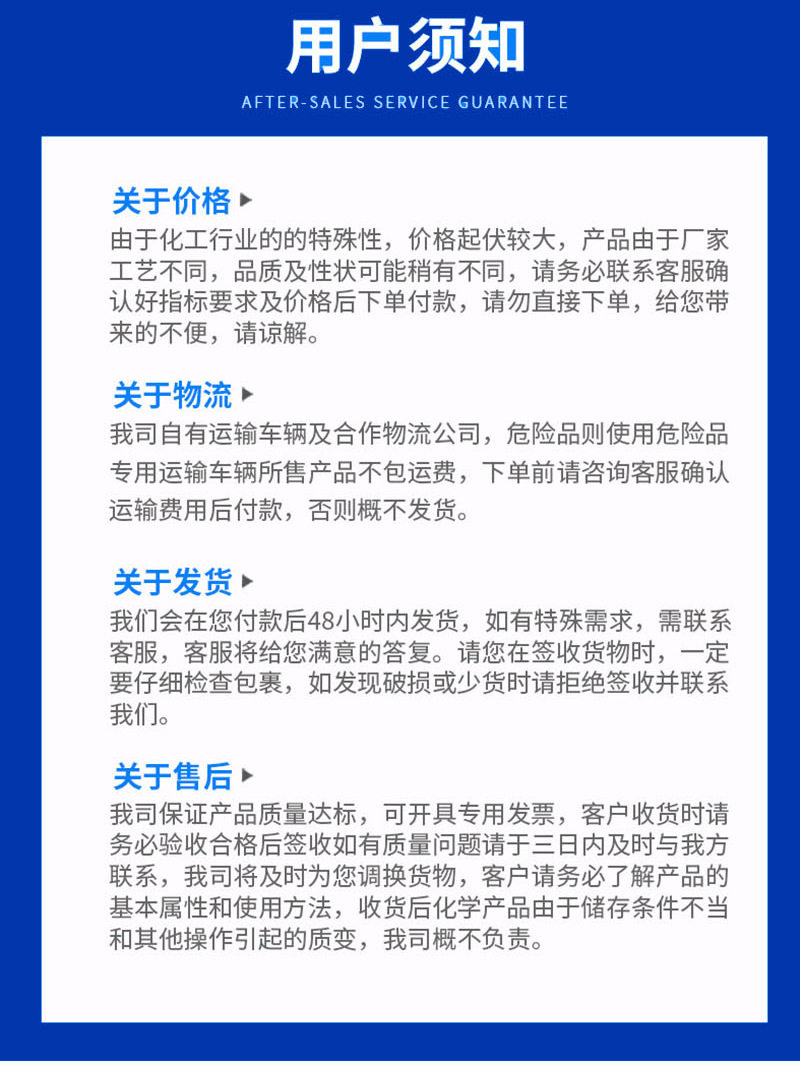 用户须知

AFTER-SALES SERVICE GUARANTEE

关于价格

由于化工行业的的特殊性，价格起伏较大，产品由于厂家工艺不同，品质及性状可能稍有不同，请务必联系客服确认好指标要求及价格后下单付款，请勿直接下单，给您带来的不便，请谅解。

关于物流

我司自有运输车辆及合作物流公司，危险品则使用危险品专用运输车辆所售产品不包运费，下单前请咨询客服确认运输费用后付款，否则概不发货。

关于发货

我们会在您付款后48小时内发货，如有特殊需求，需联系客服，客服将给您满意的答复。请您在签收货物时，一定要仔细检查包裹，如发现破损或少货时请拒绝签收并联系我们。

关于售后

我司保证产品质量达标，可开具专用发票，客户收货时请务必验收合格后签收如有质量问题请于三日内及时与我方联系，我司将及时为您调换货物，客户请务必了解产品的基本属性和使用方法，收货后化学产品由于储存条件不当和其他操作引起的质变，我司概不负责。